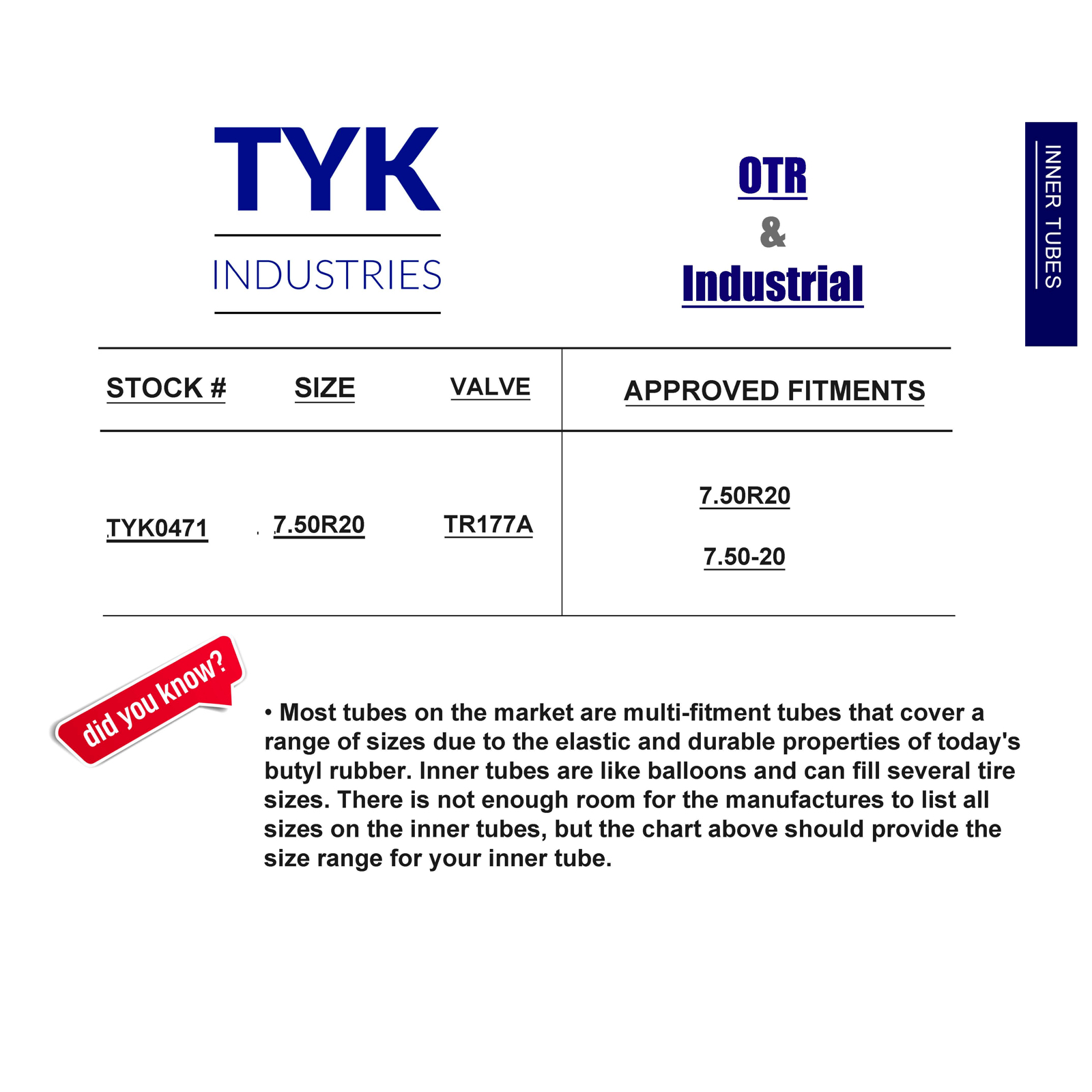 TYK

INDUSTRIES

OTR
&
Industrial

INNER TUBES

| STOCK # | SIZE | VALVE | APPROVED FITMENTS |
|---|---|---|---|
| TYK0471 | 7.50R20 | TR177A | 7.50R20 7.50-20 |

did you know?

• Most tubes on the market are multi-fitment tubes that cover a range of sizes due to the elastic and durable properties of today's butyl rubber. Inner tubes are like balloons and can fill several tire sizes. There is not enough room for the manufactures to list all sizes on the inner tubes, but the chart above should provide the size range for your inner tube.